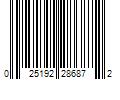 0 25192 28687 2